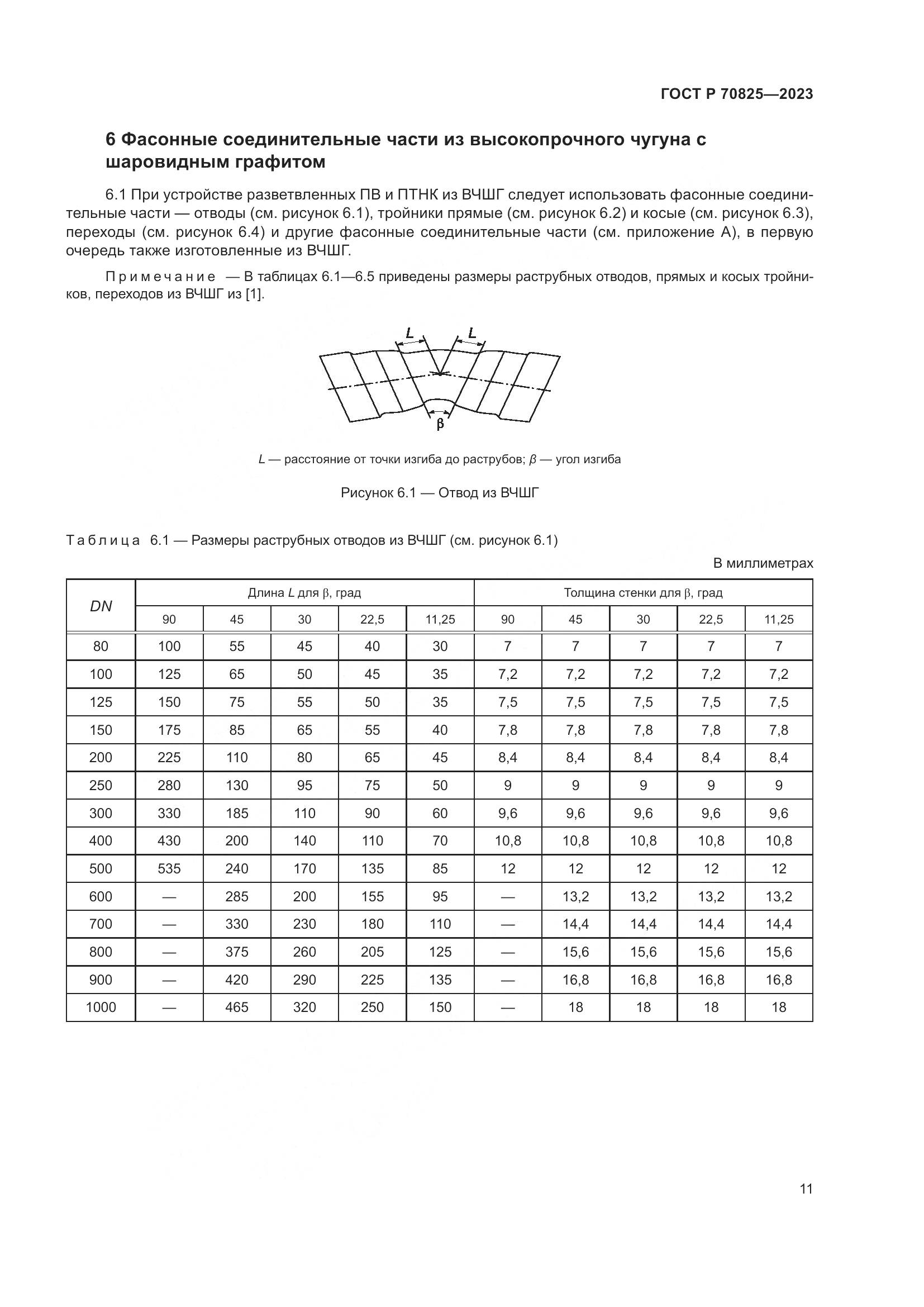 ГОСТ Р 70825—2023

6 Фасонные соединительные части из высокопрочного чугуна с шаровидным графитом

6.1 При устройстве разветвленных ПВ и ПТНК из ВЧШГ следует использовать фасонные соединительные части — отводы (см. рисунок 6.1), тройники прямые (см. рисунок 6.2) и косые (см. рисунок 6.3), переходы (см. рисунок 6.4) и другие фасонные соединительные части (см. приложение А), в первую очередь также изготовленные из ВЧШГ.

Примечание — В таблицах 6.1—6.5 приведены размеры раструбных отводов, прямых и косых тройников, переходов из ВЧШГ из [1].

L L β

L — расстояние от точки изгиба до раструбов; β — угол изгиба

Рисунок 6.1 — Отвод из ВЧШГ

Таблица 6.1 — Размеры раструбных отводов из ВЧШГ (см. рисунок 6.1)

В миллиметрах

| DN | Длина L для β, град | | | | | Толщина стенки для β, град | | | | |
|---|---|---|---|---|---|---|---|---|---|---|
| | 90 | 45 | 30 | 22,5 | 11,25 | 90 | 45 | 30 | 22,5 | 11,25 |
| 80 | 100 | 55 | 45 | 40 | 30 | 7 | 7 | 7 | 7 | 7 |
| 100 | 125 | 65 | 50 | 45 | 35 | 7,2 | 7,2 | 7,2 | 7,2 | 7,2 |
| 125 | 150 | 75 | 55 | 50 | 35 | 7,5 | 7,5 | 7,5 | 7,5 | 7,5 |
| 150 | 175 | 85 | 65 | 55 | 40 | 7,8 | 7,8 | 7,8 | 7,8 | 7,8 |
| 200 | 225 | 110 | 80 | 65 | 45 | 8,4 | 8,4 | 8,4 | 8,4 | 8,4 |
| 250 | 280 | 130 | 95 | 75 | 50 | 9 | 9 | 9 | 9 | 9 |
| 300 | 330 | 185 | 110 | 90 | 60 | 9,6 | 9,6 | 9,6 | 9,6 | 9,6 |
| 400 | 430 | 200 | 140 | 110 | 70 | 10,8 | 10,8 | 10,8 | 10,8 | 10,8 |
| 500 | 535 | 240 | 170 | 135 | 85 | 12 | 12 | 12 | 12 | 12 |
| 600 | — | 285 | 200 | 155 | 95 | — | 13,2 | 13,2 | 13,2 | 13,2 |
| 700 | — | 330 | 230 | 180 | 110 | — | 14,4 | 14,4 | 14,4 | 14,4 |
| 800 | — | 375 | 260 | 205 | 125 | — | 15,6 | 15,6 | 15,6 | 15,6 |
| 900 | — | 420 | 290 | 225 | 135 | — | 16,8 | 16,8 | 16,8 | 16,8 |
| 1000 | — | 465 | 320 | 250 | 150 | — | 18 | 18 | 18 | 18 |

11